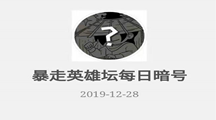 ?

暴走英雄坛每日暗号

2019-12-28